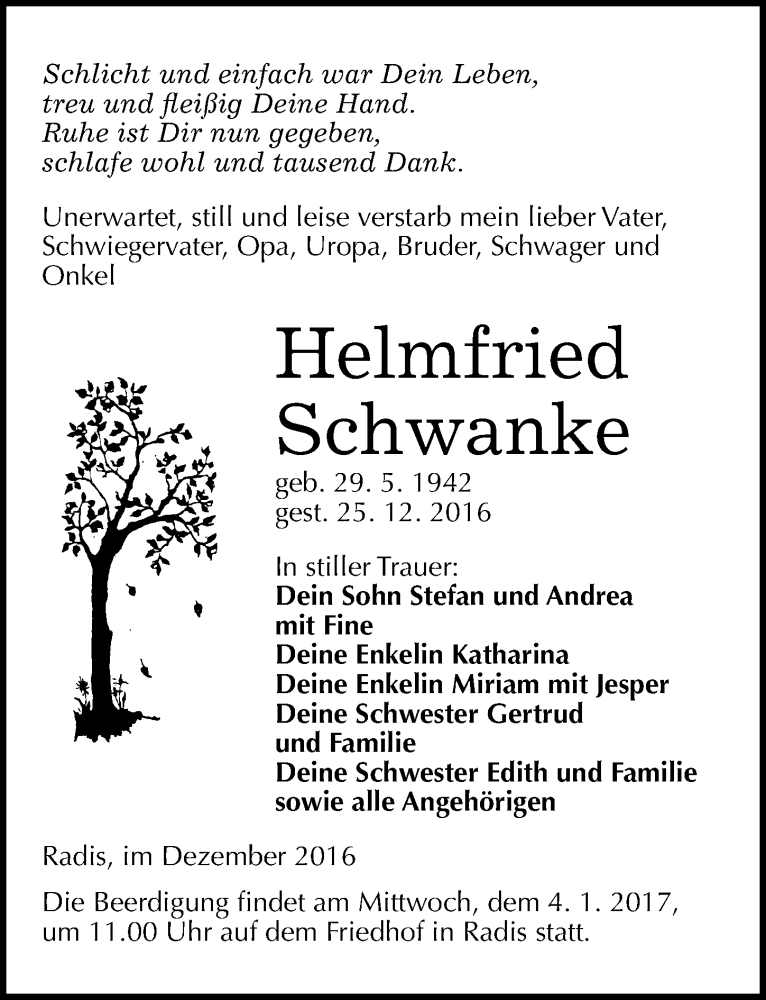 Schlicht und einfach war Dein Leben,
treu und fleißig Deine Hand.
Ruhe ist Dir nun gegeben,
schlafe wohl und tausend Dank.

Unerwartet, still und leise verstarb mein lieber Vater, Schwiegervater, Opa, Uropa, Bruder, Schwager und Onkel

Helmfried Schwanke

geb. 29. 5. 1942
gest. 25. 12. 2016

In stiller Trauer:
Dein Sohn Stefan und Andrea mit Fine
Deine Enkelin Katharina
Deine Enkelin Miriam mit Jesper
Deine Schwester Gertrud und Familie
Deine Schwester Edith und Familie
sowie alle Angehörigen

Radis, im Dezember 2016

Die Beerdigung findet am Mittwoch, dem 4. 1. 2017, um 11.00 Uhr auf dem Friedhof in Radis statt.